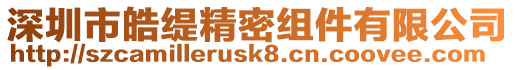 深圳市皓缇精密组件有限公司
http://szcamillerusk8.cn.coovee.com